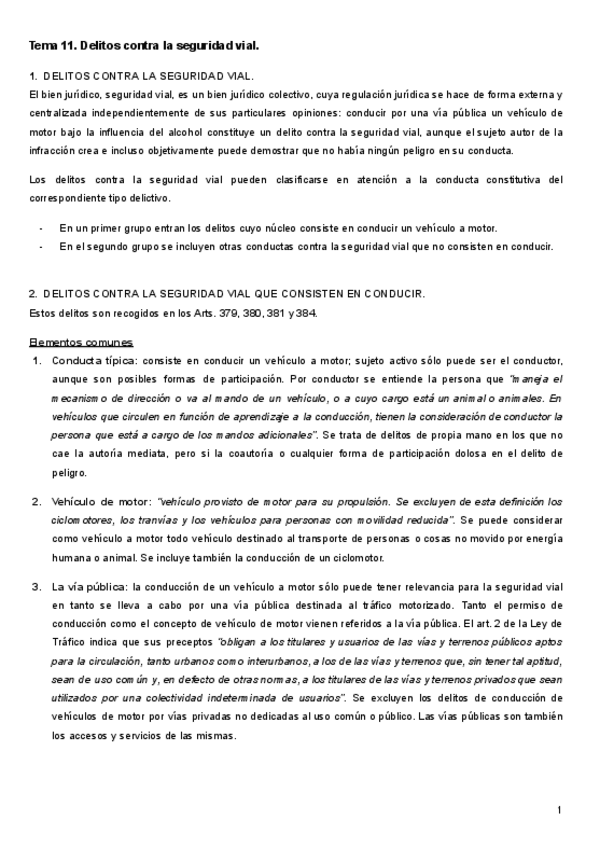 Tema 11. Delitos contra la seguridad vial.

1. DELITOS CONTRA LA SEGURIDAD VIAL.
El bien jurídico, seguridad vial, es un bien jurídico colectivo, cuya regulación jurídica se hace de forma externa y centralizada independientemente de sus particulares opiniones: conducir por una vía pública un vehículo de motor bajo la influencia del alcohol constituye un delito contra la seguridad vial, aunque el sujeto autor de la infracción crea e incluso objetivamente puede demostrar que no había ningún peligro en su conducta.

Los delitos contra la seguridad vial pueden clasificarse en atención a la conducta constitutiva del correspondiente tipo delictivo.

- En un primer grupo entran los delitos cuyo núcleo consiste en conducir un vehículo a motor.
- En el segundo grupo se incluyen otras conductas contra la seguridad vial que no consisten en conducir.

2. DELITOS CONTRA LA SEGURIDAD VIAL QUE CONSISTEN EN CONDUCIR.
Estos delitos son recogidos en los Arts. 379, 380, 381 y 384.

Elementos comunes

1. Conducta típica: consiste en conducir un vehículo a motor; sujeto activo sólo puede ser el conductor, aunque son posibles formas de participación. Por conductor se entiende la persona que "maneja el mecanismo de dirección o va al mando de un vehículo, o a cuyo cargo está un animal o animales. En vehículos que circulen en función de aprendizaje a la conducción, tienen la consideración de conductor la persona que está a cargo de los mandos adicionales". Se trata de delitos de propia mano en los que no cae la autoría mediata, pero si la coautoría o cualquier forma de participación dolosa en el delito de peligro.

2. Vehículo de motor: "vehículo provisto de motor para su propulsión. Se excluyen de esta definición los ciclomotores, los tranvías y los vehículos para personas con movilidad reducida". Se puede considerar como vehículo a motor todo vehículo destinado al transporte de personas o cosas no movido por energía humana o animal. Se incluye también la conducción de un ciclomotor.

3. La vía pública: la conducción de un vehículo a motor sólo puede tener relevancia para la seguridad vial en tanto se lleva a cabo por una vía pública destinada al tráfico motorizado. Tanto el permiso de conducción como el concepto de vehículo de motor vienen referidos a la vía pública. El art. 2 de la Ley de Tráfico indica que sus preceptos "obligan a los titulares y usuarios de las vías y terrenos públicos aptos para la circulación, tanto urbanos como interurbanos, a los de las vías y terrenos que, sin tener tal aptitud, sean de uso común y, en defecto de otras normas, a los titulares de las vías y terrenos privados que sean utilizados por una colectividad indeterminada de usuarios". Se excluyen los delitos de conducción de vehículos de motor por vías privadas no dedicadas al uso común o público. Las vías públicas son también los accesos y servicios de las mismas.

1